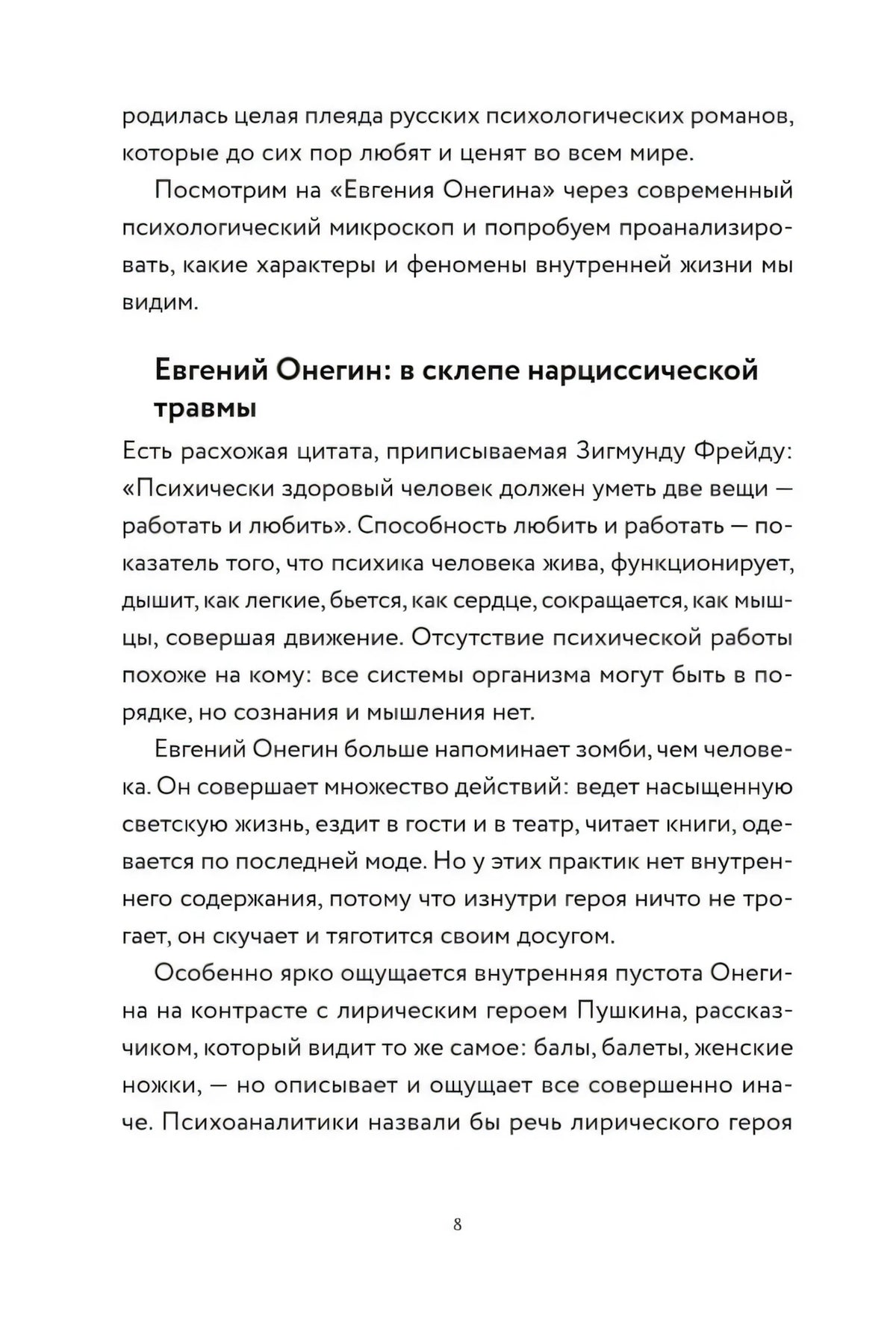 родилась целая плеяда русских психологических романов, которые до сих пор любят и ценят во всем мире.

Посмотрим на «Евгения Онегина» через современный психологический микроскоп и попробуем проанализировать, какие характеры и феномены внутренней жизни мы видим.

Евгений Онегин: в склепе нарциссической травмы

Есть расхожая цитата, приписываемая Зигмунду Фрейду: «Психически здоровый человек должен уметь две вещи — работать и любить». Способность любить и работать — показатель того, что психика человека жива, функционирует, дышит, как легкие, бьется, как сердце, сокращается, как мышцы, совершая движение. Отсутствие психической работы похоже на кому: все системы организма могут быть в порядке, но сознания и мышления нет.

Евгений Онегин больше напоминает зомби, чем человека. Он совершает множество действий: ведет насыщенную светскую жизнь, ездит в гости и в театр, читает книги, одевается по последней моде. Но у этих практик нет внутреннего содержания, потому что изнутри героя ничто не трогает, он скучает и тяготится своим досугом.

Особенно ярко ощущается внутренняя пустота Онегина на контрасте с лирическим героем Пушкина, рассказчиком, который видит то же самое: балы, балеты, женские ножки, — но описывает и ощущает все совершенно иначе. Психоаналитики назвали бы речь лирического героя

8